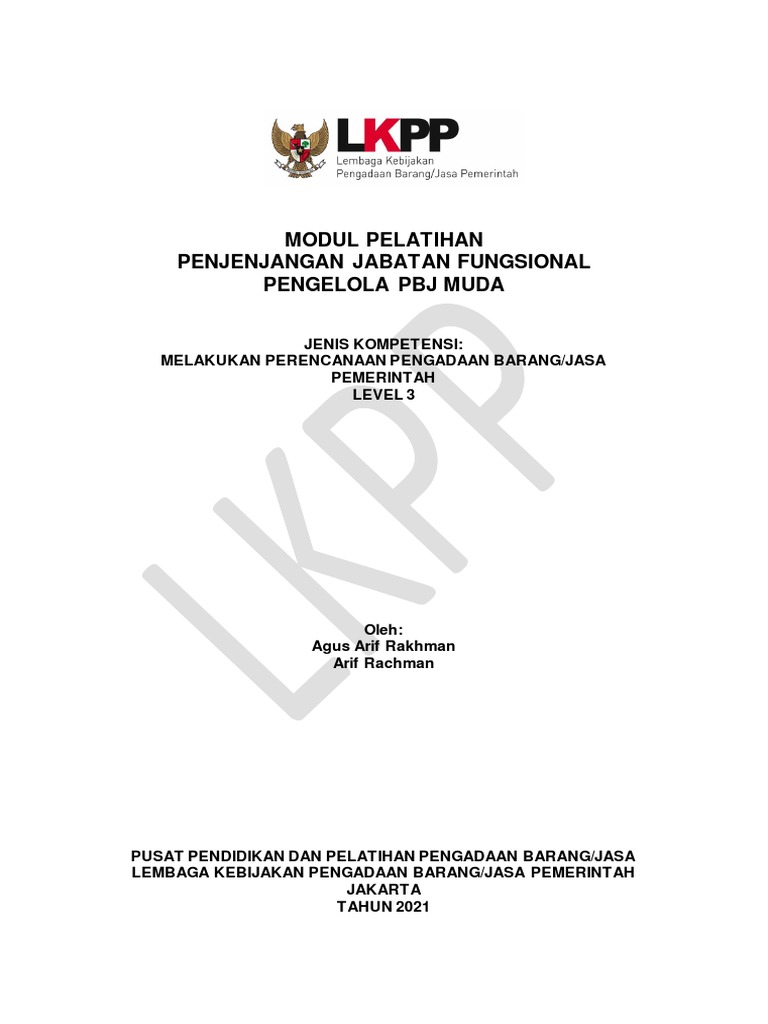 LKPP
Lembaga Kebijakan
Pengadaan Barang/Jasa Pemerintah

MODUL PELATIHAN
PENJENJANGAN JABATAN FUNGSIONAL
PENGELOLA PBJ MUDA

JENIS KOMPETENSI:
MELAKUKAN PERENCANAAN PENGADAAN BARANG/JASA PEMERINTAH
LEVEL 3

LKPP

Oleh:
Agus Arif Rakhman
Arif Rachman

PUSAT PENDIDIKAN DAN PELATIHAN PENGADAAN BARANG/JASA
LEMBAGA KEBIJAKAN PENGADAAN BARANG/JASA PEMERINTAH
JAKARTA
TAHUN 2021